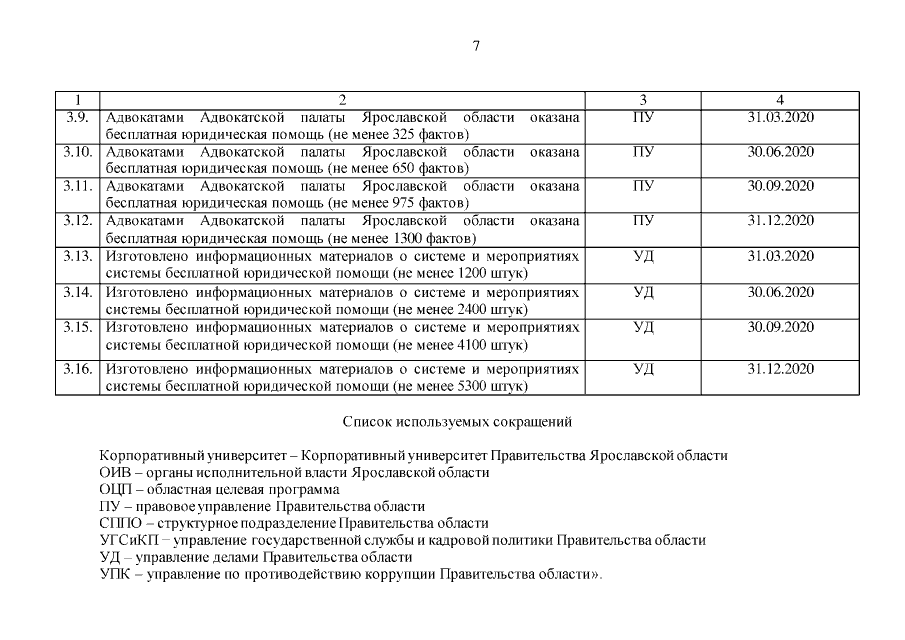 7

| 1 | 2 | 3 | 4 |
|---|---|---|---|
| 3.9. | Адвокатами Адвокатской палаты Ярославской области оказана бесплатная юридическая помощь (не менее 325 фактов) | ПУ | 31.03.2020 |
| 3.10. | Адвокатами Адвокатской палаты Ярославской области оказана бесплатная юридическая помощь (не менее 650 фактов) | ПУ | 30.06.2020 |
| 3.11. | Адвокатами Адвокатской палаты Ярославской области оказана бесплатная юридическая помощь (не менее 975 фактов) | ПУ | 30.09.2020 |
| 3.12. | Адвокатами Адвокатской палаты Ярославской области оказана бесплатная юридическая помощь (не менее 1300 фактов) | ПУ | 31.12.2020 |
| 3.13. | Изготовлено информационных материалов о системе и мероприятиях системы бесплатной юридической помощи (не менее 1200 штук) | УД | 31.03.2020 |
| 3.14. | Изготовлено информационных материалов о системе и мероприятиях системы бесплатной юридической помощи (не менее 2400 штук) | УД | 30.06.2020 |
| 3.15. | Изготовлено информационных материалов о системе и мероприятиях системы бесплатной юридической помощи (не менее 4100 штук) | УД | 30.09.2020 |
| 3.16. | Изготовлено информационных материалов о системе и мероприятиях системы бесплатной юридической помощи (не менее 5300 штук) | УД | 31.12.2020 |

Список используемых сокращений

Корпоративный университет – Корпоративный университет Правительства Ярославской области
ОИВ – органы исполнительной власти Ярославской области
ОЦП – областная целевая программа
ПУ – правовое управление Правительства области
СППО – структурное подразделение Правительства области
УГСиКП – управление государственной службы и кадровой политики Правительства области
УД – управление делами Правительства области
УПК – управление по противодействию коррупции Правительства области».